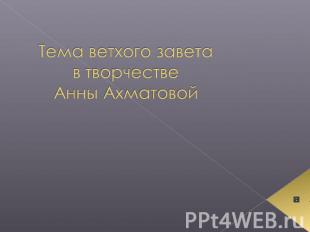 Тема ветхого завета
в творчестве
Анны Ахматовой

PPt4WEB.ru